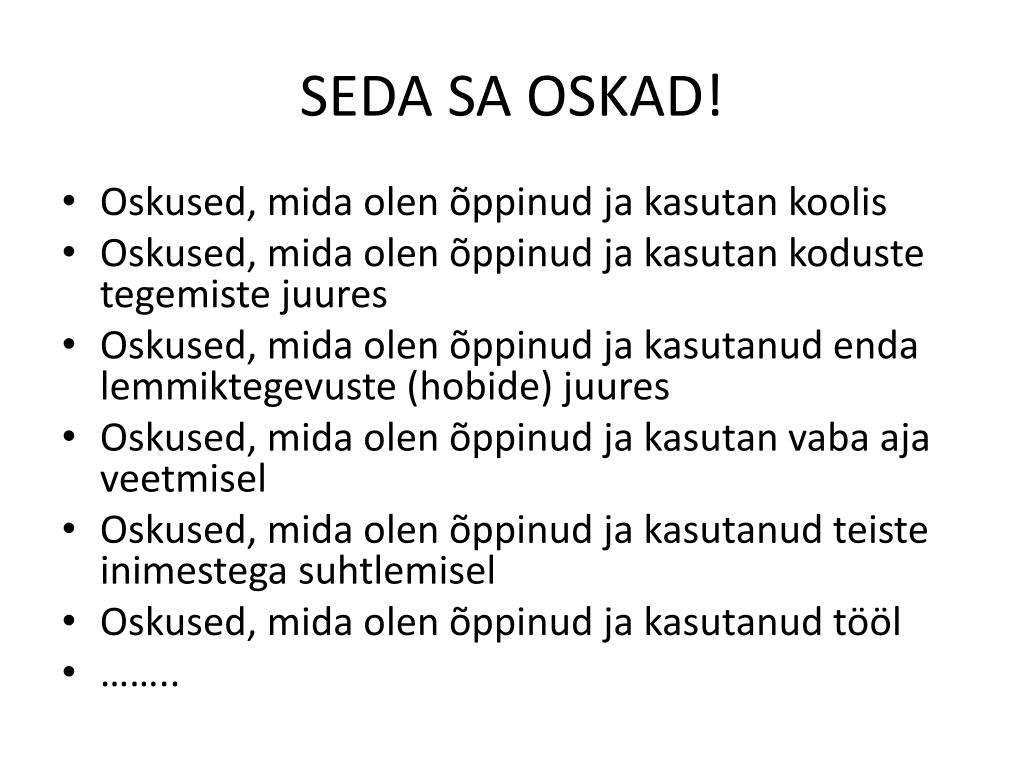 SEDA SA OSKAD!

• Oskused, mida olen õppinud ja kasutan koolis
• Oskused, mida olen õppinud ja kasutan koduste tegemiste juures
• Oskused, mida olen õppinud ja kasutanud enda lemmiktegevuste (hobide) juures
• Oskused, mida olen õppinud ja kasutan vaba aja veetmisel
• Oskused, mida olen õppinud ja kasutanud teiste inimestega suhtlemisel
• Oskused, mida olen õppinud ja kasutanud tööl
• ……..